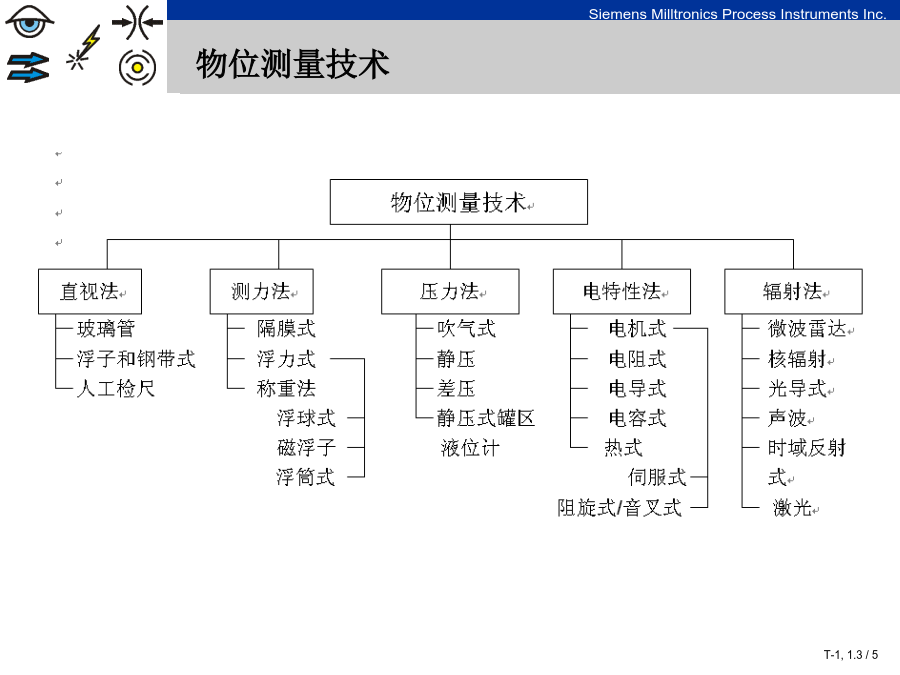 Siemens Milltronics Process Instruments Inc.

物位测量技术

物位测量技术

直视法
玻璃管
浮子和钢带式
人工检尺

测力法
隔膜式
浮力式
称重法
浮球式
磁浮子
浮筒式

压力法
吹气式
静压
差压
静压式罐区液位计

电特性法
电机式
电阻式
电导式
电容式
热式
伺服式
阻旋式/音叉式

辐射法
微波雷达
核辐射
光导式
声波
时域反射式
激光

T-1, 1.3 / 5